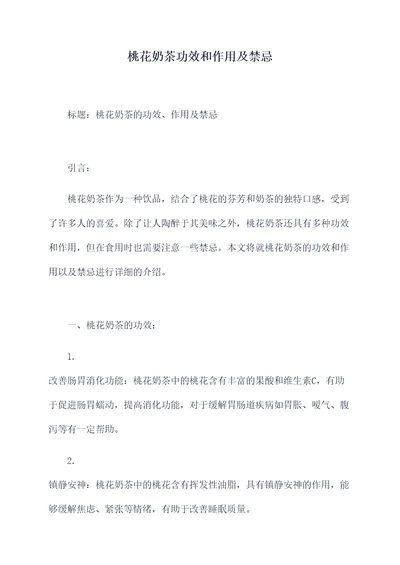 桃花奶茶功效和作用及禁忌

标题：桃花奶茶的功效、作用及禁忌

引言：

桃花奶茶作为一种饮品，结合了桃花的芬芳和奶茶的独特口感，受到了许多人的喜爱。除了让人陶醉于其美味之外，桃花奶茶还具有多种功效和作用，但在食用时也需要注意一些禁忌。本文将就桃花奶茶的功效和作用以及禁忌进行详细的介绍。

一、桃花奶茶的功效：

1.

改善肠胃消化功能：桃花奶茶中的桃花含有丰富的果酸和维生素C，有助于促进肠胃蠕动，提高消化功能，对于缓解胃肠道疾病如胃胀、嗳气、腹泻等有一定帮助。

2.

镇静安神：桃花奶茶中的桃花含有挥发性油脂，具有镇静安神的作用，能够缓解焦虑、紧张等情绪，有助于改善睡眠质量。